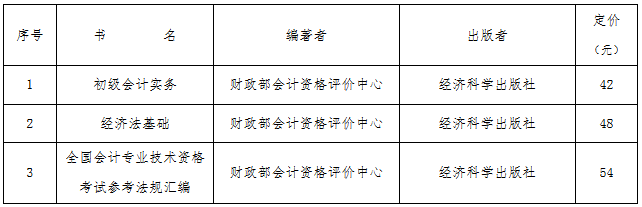 | 序号 | 书　　名 | 编著者 | 出版者 | 定价（元） |
|---|---|---|---|---|
| 1 | 初级会计实务 | 财政部会计资格评价中心 | 经济科学出版社 | 42 |
| 2 | 经济法基础 | 财政部会计资格评价中心 | 经济科学出版社 | 48 |
| 3 | 全国会计专业技术资格考试参考法规汇编 | 财政部会计资格评价中心 | 经济科学出版社 | 54 |